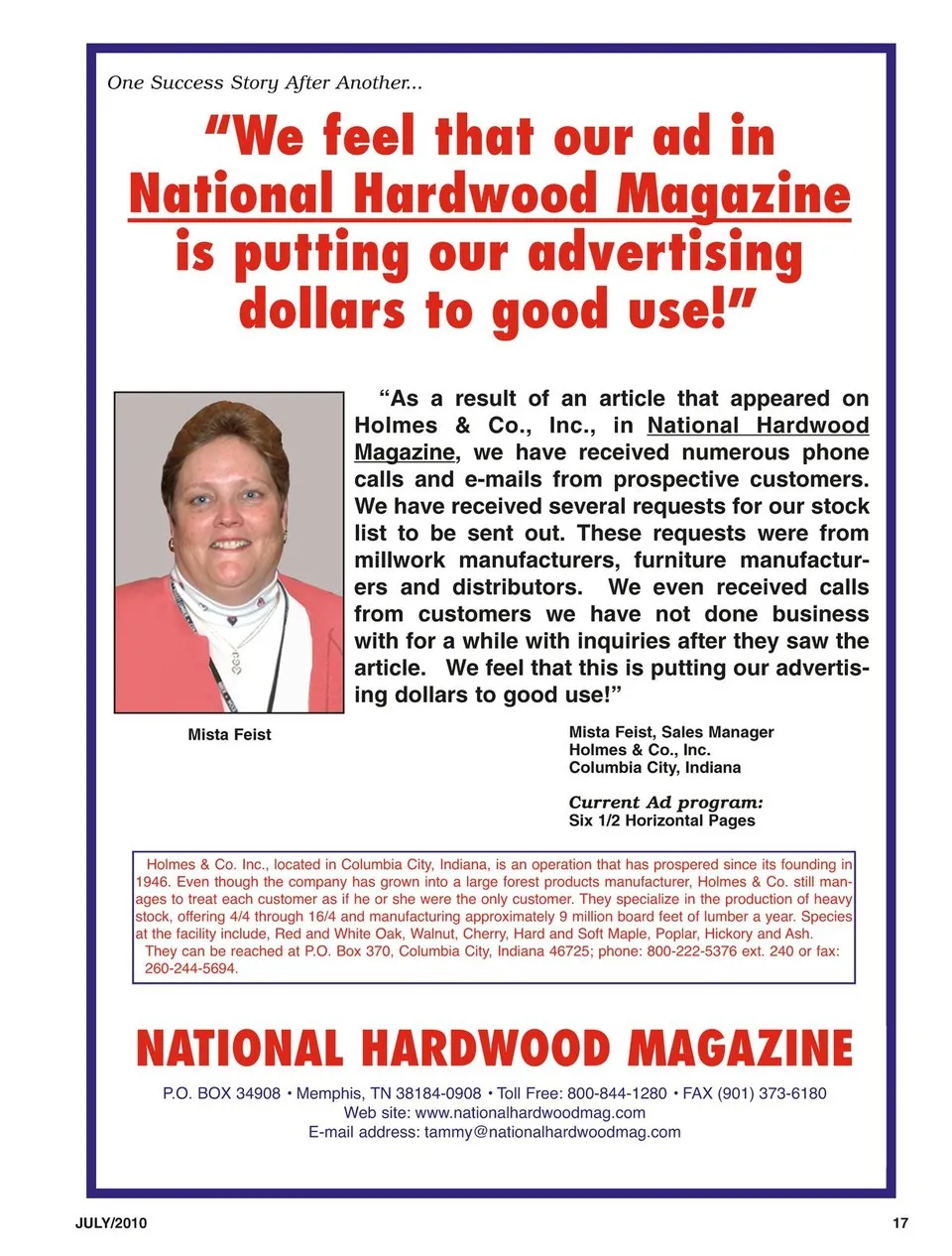 One Success Story After Another...

"We feel that our ad in National Hardwood Magazine is putting our advertising dollars to good use!"

"As a result of an article that appeared on Holmes & Co., Inc., in National Hardwood Magazine, we have received numerous phone calls and e-mails from prospective customers. We have received several requests for our stock list to be sent out. These requests were from millwork manufacturers, furniture manufacturers and distributors. We even received calls from customers we have not done business with for a while with inquiries after they saw the article. We feel that this is putting our advertising dollars to good use!"

Mista Feist

Mista Feist, Sales Manager
Holmes & Co., Inc.
Columbia City, Indiana

Current Ad program:
Six 1/2 Horizontal Pages

Holmes & Co. Inc., located in Columbia City, Indiana, is an operation that has prospered since its founding in 1946. Even though the company has grown into a large forest products manufacturer, Holmes & Co. still manages to treat each customer as if he or she were the only customer. They specialize in the production of heavy stock, offering 4/4 through 16/4 and manufacturing approximately 9 million board feet of lumber a year. Species at the facility include, Red and White Oak, Walnut, Cherry, Hard and Soft Maple, Poplar, Hickory and Ash.
They can be reached at P.O. Box 370, Columbia City, Indiana 46725; phone: 800-222-5376 ext. 240 or fax: 260-244-5694.

NATIONAL HARDWOOD MAGAZINE

P.O. BOX 34908 • Memphis, TN 38184-0908 • Toll Free: 800-844-1280 • FAX (901) 373-6180
Web site: www.nationalhardwoodmag.com
E-mail address: tammy@nationalhardwoodmag.com

JULY/2010

17